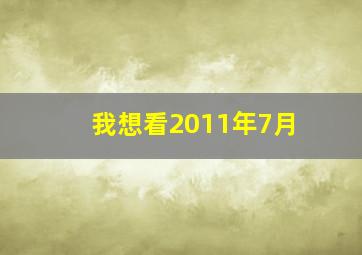 我想看2011年7月